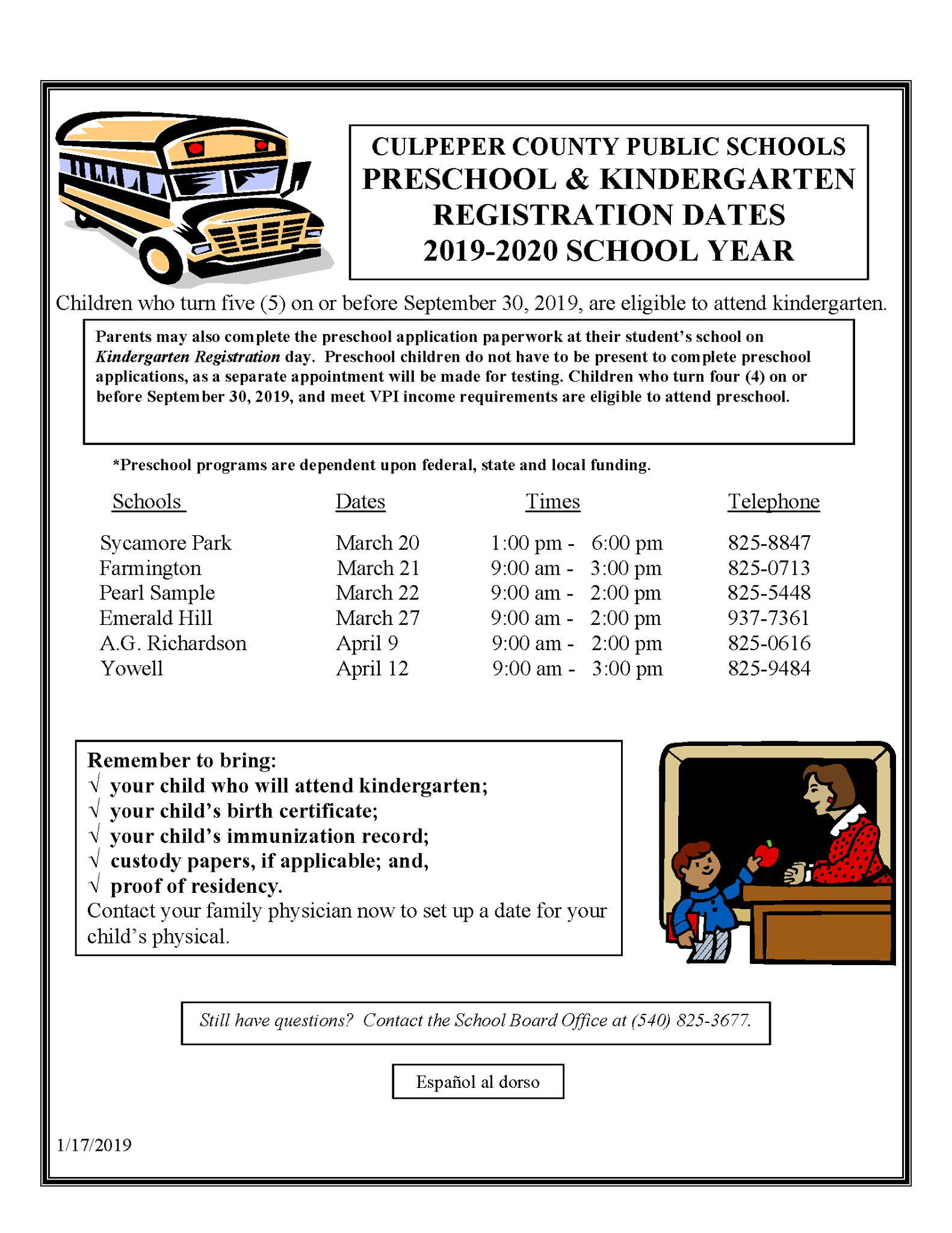 CULPEPER COUNTY PUBLIC SCHOOLS
PRESCHOOL & KINDERGARTEN
REGISTRATION DATES
2019-2020 SCHOOL YEAR

Children who turn five (5) on or before September 30, 2019, are eligible to attend kindergarten.

Parents may also complete the preschool application paperwork at their student's school on Kindergarten Registration day. Preschool children do not have to be present to complete preschool applications, as a separate appointment will be made for testing. Children who turn four (4) on or before September 30, 2019, and meet VPI income requirements are eligible to attend preschool.

*Preschool programs are dependent upon federal, state and local funding.

| Schools | Dates | Times | Telephone |
|---|---|---|---|
| Sycamore Park | March 20 | 1:00 pm - 6:00 pm | 825-8847 |
| Farmington | March 21 | 9:00 am - 3:00 pm | 825-0713 |
| Pearl Sample | March 22 | 9:00 am - 2:00 pm | 825-5448 |
| Emerald Hill | March 27 | 9:00 am - 2:00 pm | 937-7361 |
| A.G. Richardson | April 9 | 9:00 am - 2:00 pm | 825-0616 |
| Yowell | April 12 | 9:00 am - 3:00 pm | 825-9484 |

Remember to bring:
√ your child who will attend kindergarten;
√ your child's birth certificate;
√ your child's immunization record;
√ custody papers, if applicable; and,
√ proof of residency.
Contact your family physician now to set up a date for your child's physical.

Still have questions? Contact the School Board Office at (540) 825-3677.

Español al dorso

1/17/2019